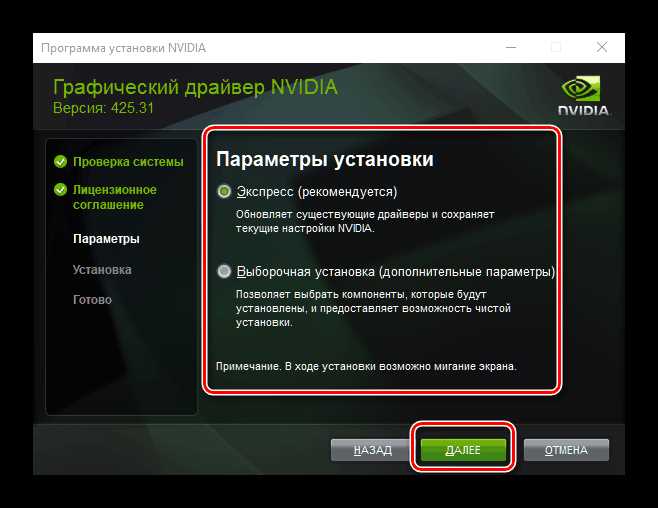 Программа установки NVIDIA

Графический драйвер NVIDIA
Версия: 425.31

NVIDIA

Проверка системы
Лицензионное соглашение
Параметры
Установка
Готово

Параметры установки

Экспресс (рекомендуется)
Обновляет существующие драйверы и сохраняет текущие настройки NVIDIA.

Выборочная установка (дополнительные параметры)
Позволяет выбрать компоненты, которые будут установлены, и предоставляет возможность чистой установки.

Примечание. В ходе установки возможно мигание экрана.

НАЗАД
ДАЛЕЕ
ОТМЕНА